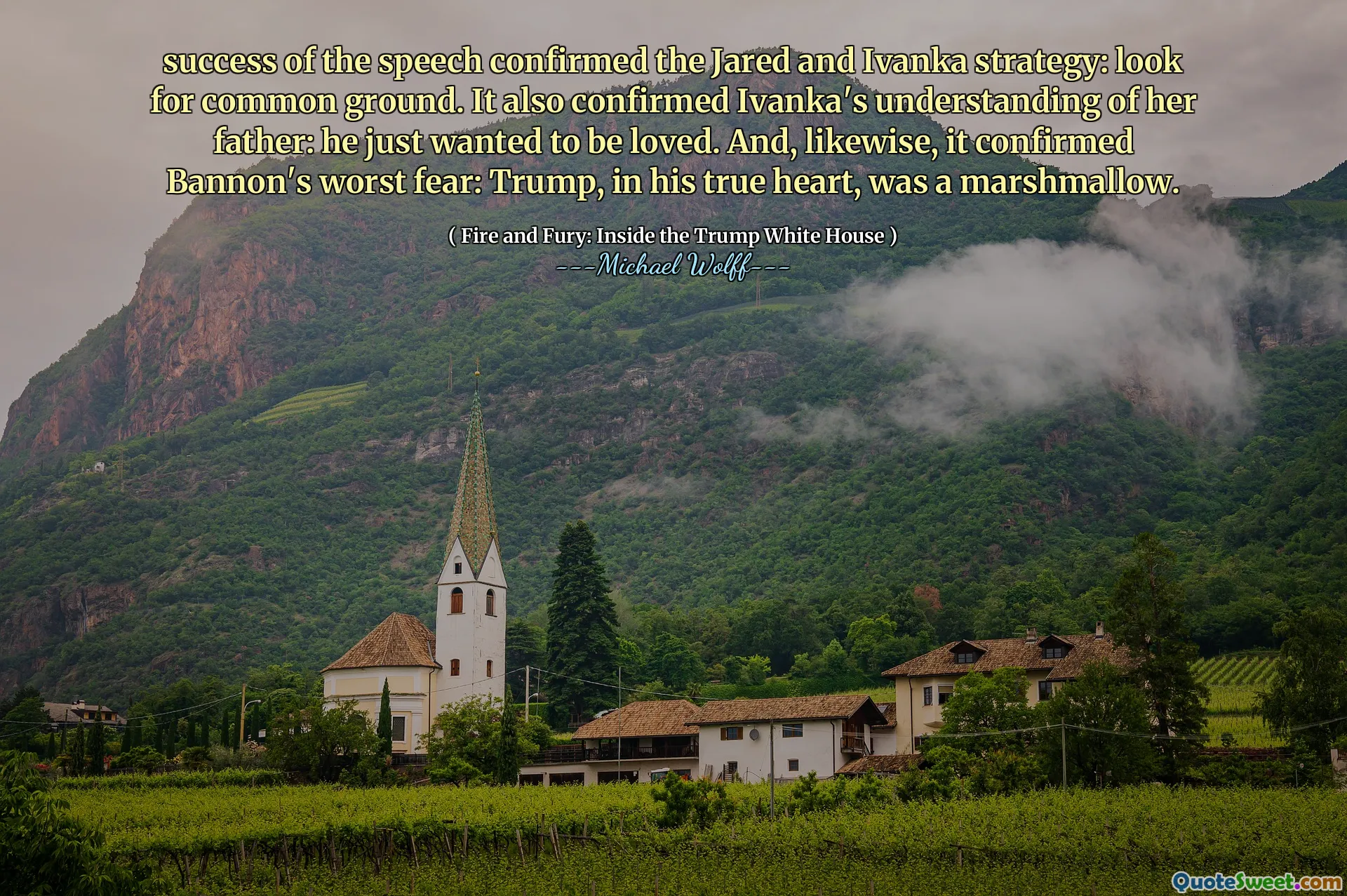 success of the speech confirmed the Jared and Ivanka strategy: look for common ground. It also confirmed Ivanka's understanding of her father: he just wanted to be loved. And, likewise, it confirmed Bannon's worst fear: Trump, in his true heart, was a marshmallow.

( Fire and Fury: Inside the Trump White House )
---Michael Wolff---

QuoteSweet.com